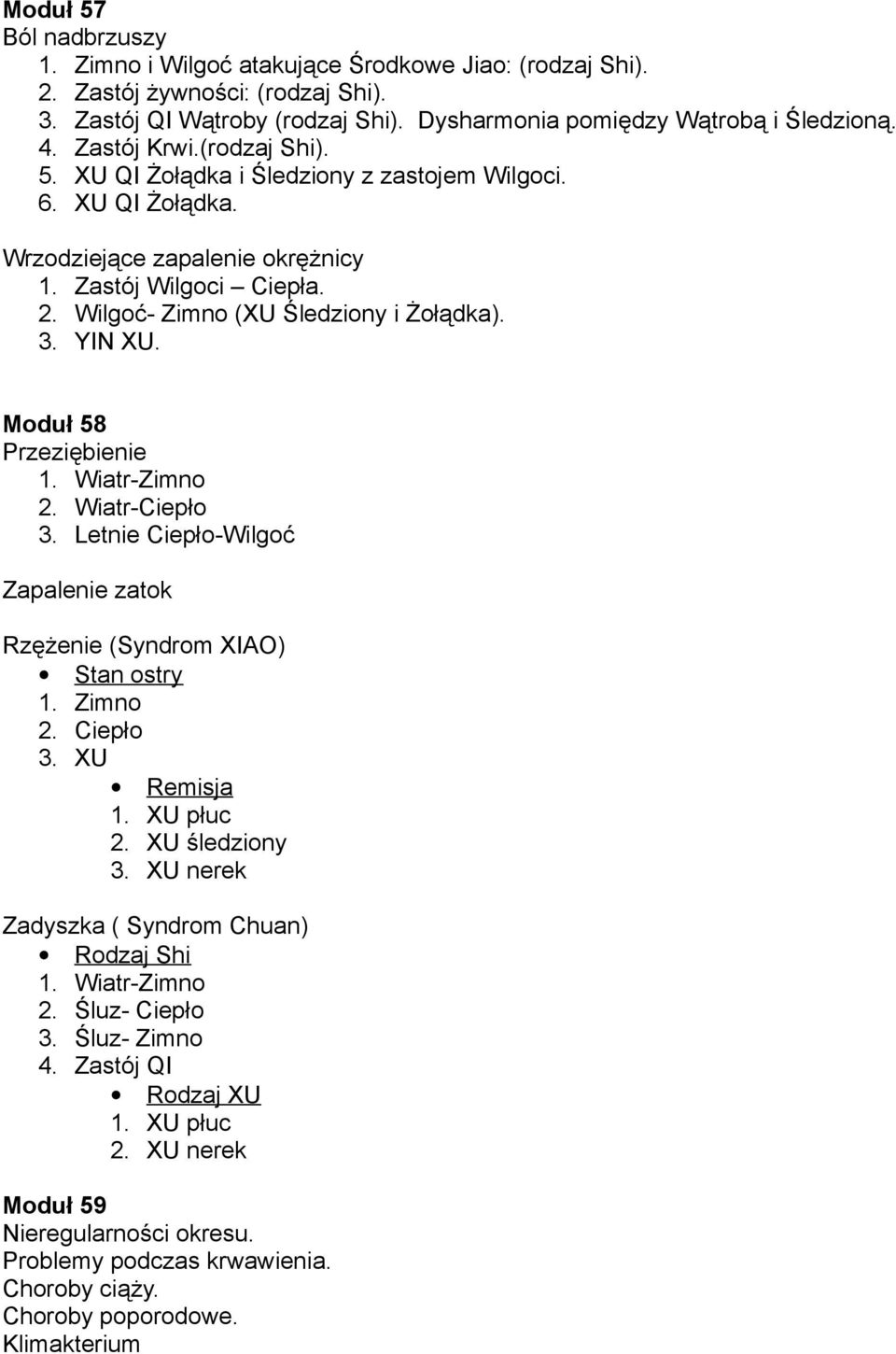 Moduł 57
Ból nadbrzuszy
1. Zimno i Wilgoć atakujące Środkowe Jiao: (rodzaj Shi).
2. Zastój żywności: (rodzaj Shi).
3. Zastój QI Wątroby (rodzaj Shi). Dysharmonia pomiędzy Wątrobą i Śledzioną.
4. Zastój Krwi.(rodzaj Shi).
5. XU QI Żołądka i Śledziony z zastojem Wilgoci.
6. XU QI Żołądka.

Wrzodziejące zapalenie okrężnicy
1. Zastój Wilgoci – Ciepła.
2. Wilgoć- Zimno (XU Śledziony i Żołądka).
3. YIN XU.

Moduł 58
Przeziębienie
1. Wiatr-Zimno
2. Wiatr-Ciepło
3. Letnie Ciepło-Wilgoć

Zapalenie zatok

Rzężenie (Syndrom XIAO)
• Stan ostry
1. Zimno
2. Ciepło
3. XU
• Remisja
1. XU płuc
2. XU śledziony
3. XU nerek

Zadyszka ( Syndrom Chuan)
• Rodzaj Shi
1. Wiatr-Zimno
2. Śluz- Ciepło
3. Śluz- Zimno
4. Zastój QI
• Rodzaj XU
1. XU płuc
2. XU nerek

Moduł 59
Nieregularności okresu.
Problemy podczas krwawienia.
Choroby ciąży.
Choroby poporodowe.
Klimakterium